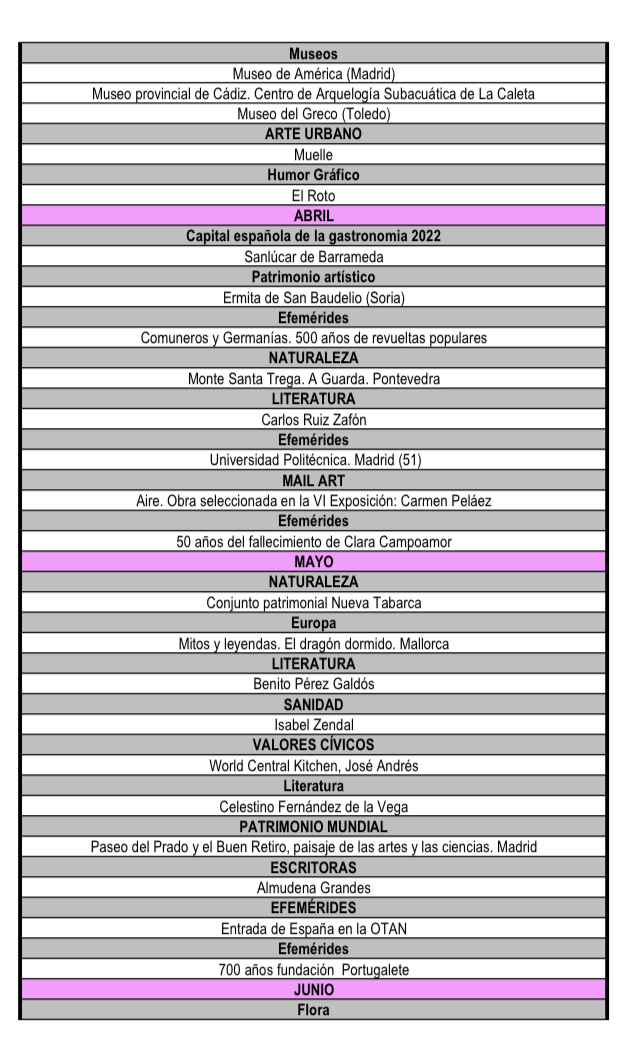 | Museos |
|---|
| Museo de América (Madrid) |
| Museo provincial de Cádiz. Centro de Arquelogía Subacuática de La Caleta |
| Museo del Greco (Toledo) |
| ARTE URBANO |
| Muelle |
| Humor Gráfico |
| El Roto |
| ABRIL |
| Capital española de la gastronomia 2022 |
| Sanlúcar de Barrameda |
| Patrimonio artístico |
| Ermita de San Baudelio (Soria) |
| Efemérides |
| Comuneros y Germanías. 500 años de revueltas populares |
| NATURALEZA |
| Monte Santa Trega. A Guarda. Pontevedra |
| LITERATURA |
| Carlos Ruiz Zafón |
| Efemérides |
| Universidad Politécnica. Madrid (51) |
| MAIL ART |
| Aire. Obra seleccionada en la VI Exposición: Carmen Peláez |
| Efemérides |
| 50 años del fallecimiento de Clara Campoamor |
| MAYO |
| NATURALEZA |
| Conjunto patrimonial Nueva Tabarca |
| Europa |
| Mitos y leyendas. El dragón dormido. Mallorca |
| LITERATURA |
| Benito Pérez Galdós |
| SANIDAD |
| Isabel Zendal |
| VALORES CÍVICOS |
| World Central Kitchen, José Andrés |
| Literatura |
| Celestino Fernández de la Vega |
| PATRIMONIO MUNDIAL |
| Paseo del Prado y el Buen Retiro, paisaje de las artes y las ciencias. Madrid |
| ESCRITORAS |
| Almudena Grandes |
| EFEMÉRIDES |
| Entrada de España en la OTAN |
| Efemérides |
| 700 años fundación Portugalete |
| JUNIO |
| Flora |